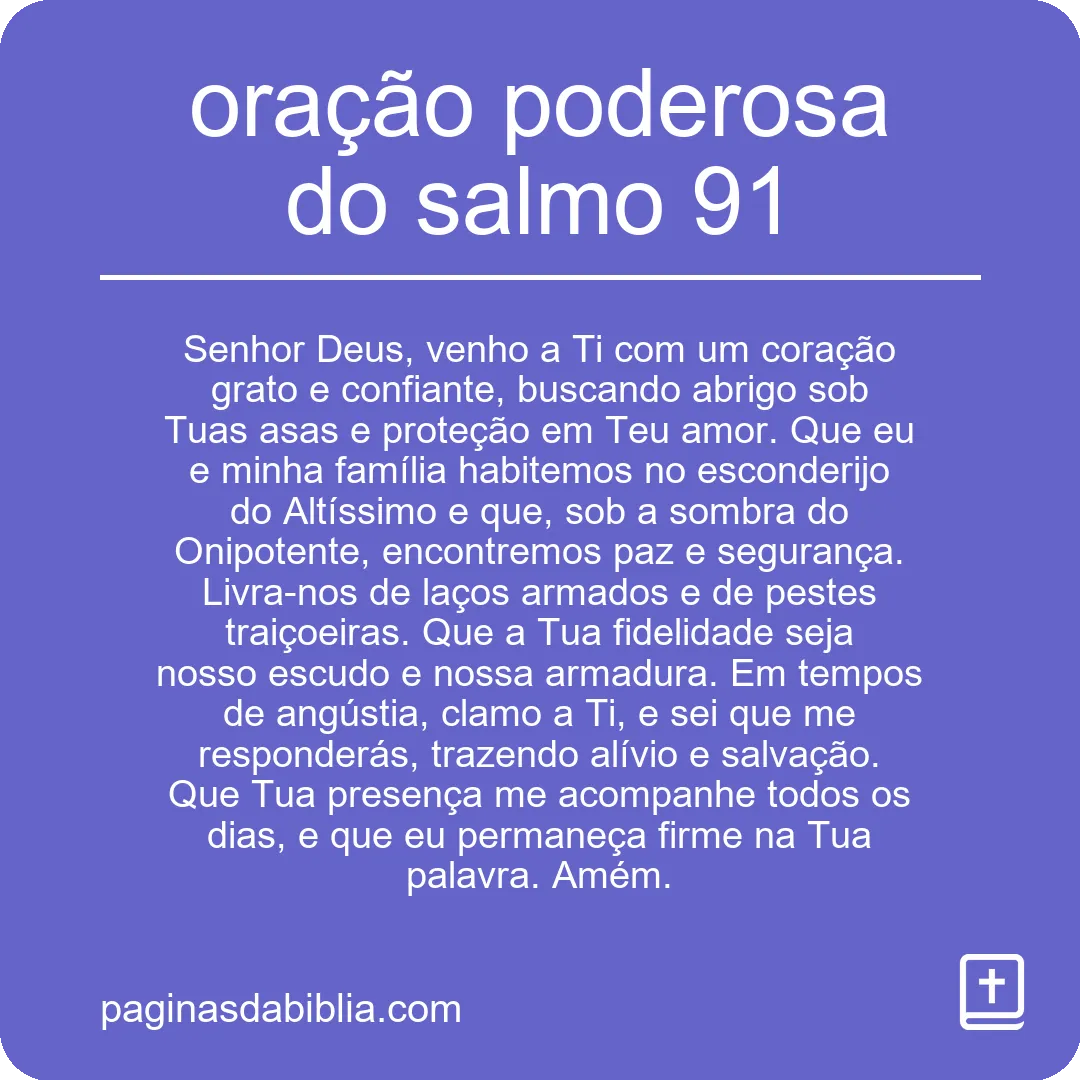 oração poderosa do salmo 91

Senhor Deus, venho a Ti com um coração grato e confiante, buscando abrigo sob Tuas asas e proteção em Teu amor. Que eu e minha família habitemos no esconderijo do Altíssimo e que, sob a sombra do Onipotente, encontremos paz e segurança. Livra-nos de laços armados e de pestes traiçoeiras. Que a Tua fidelidade seja nosso escudo e nossa armadura. Em tempos de angústia, clamo a Ti, e sei que me responderás, trazendo alívio e salvação. Que Tua presença me acompanhe todos os dias, e que eu permaneça firme na Tua palavra. Amém.

paginasdabiblia.com